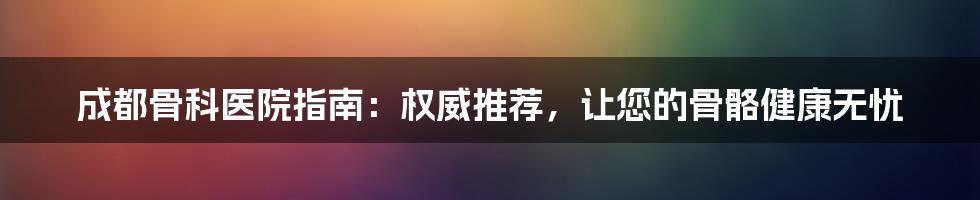 成都骨科医院指南：权威推荐，让您的骨骼健康无忧